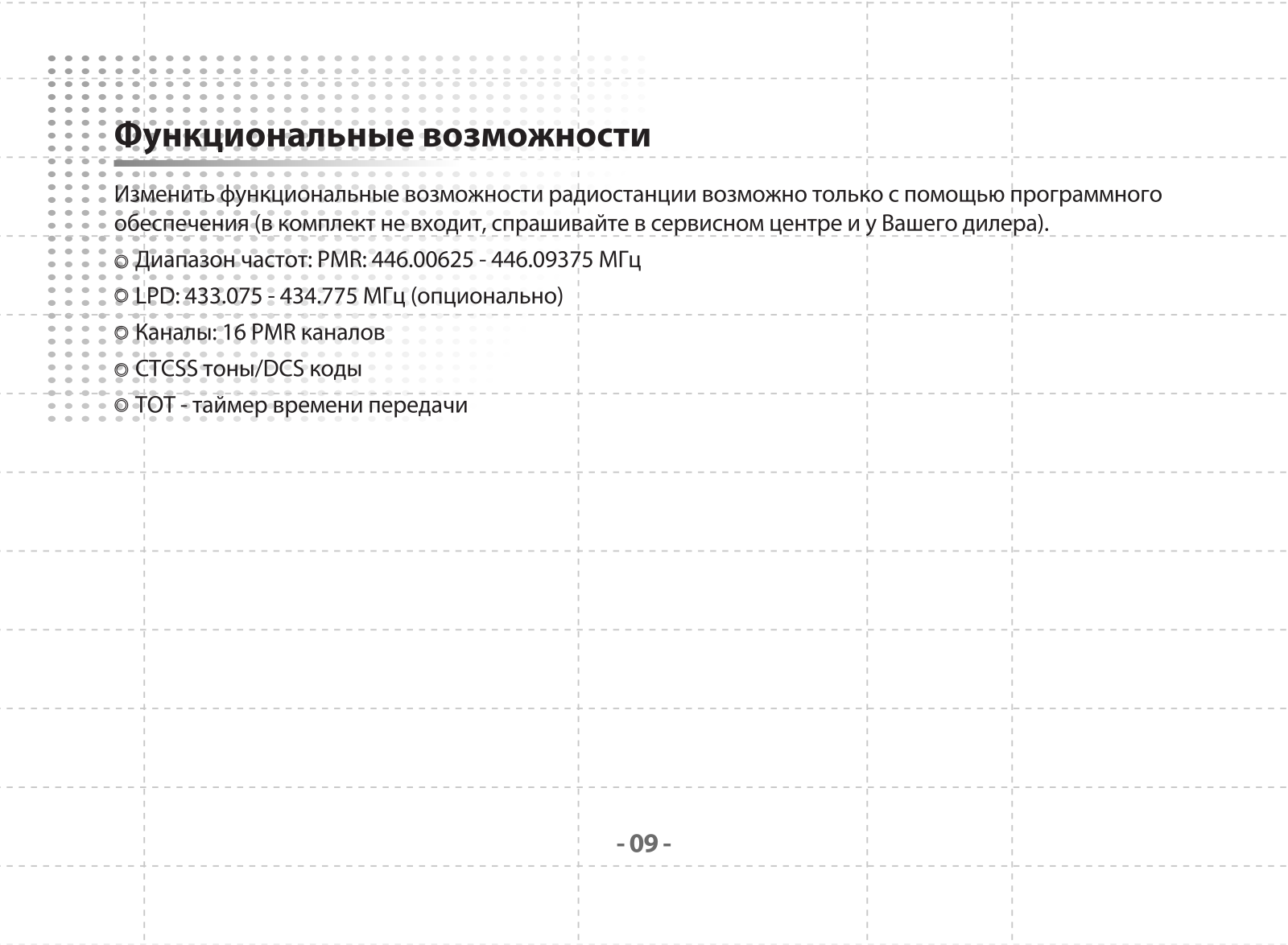 Функциональные возможности

Изменить функциональные возможности радиостанции возможно только с помощью программного обеспечения (в комплект не входит, спрашивайте в сервисном центре и у Вашего дилера).

◎ Диапазон частот: PMR: 446.00625 - 446.09375 МГц

◎ LPD: 433.075 - 434.775 МГц (опционально)

◎ Каналы: 16 PMR каналов

◎ CTCSS тоны/DCS коды

◎ TOT - таймер времени передачи

- 09 -